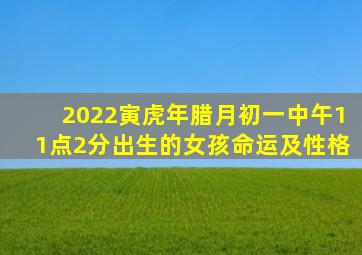 2022寅虎年腊月初一中午11点2分出生的女孩命运及性格